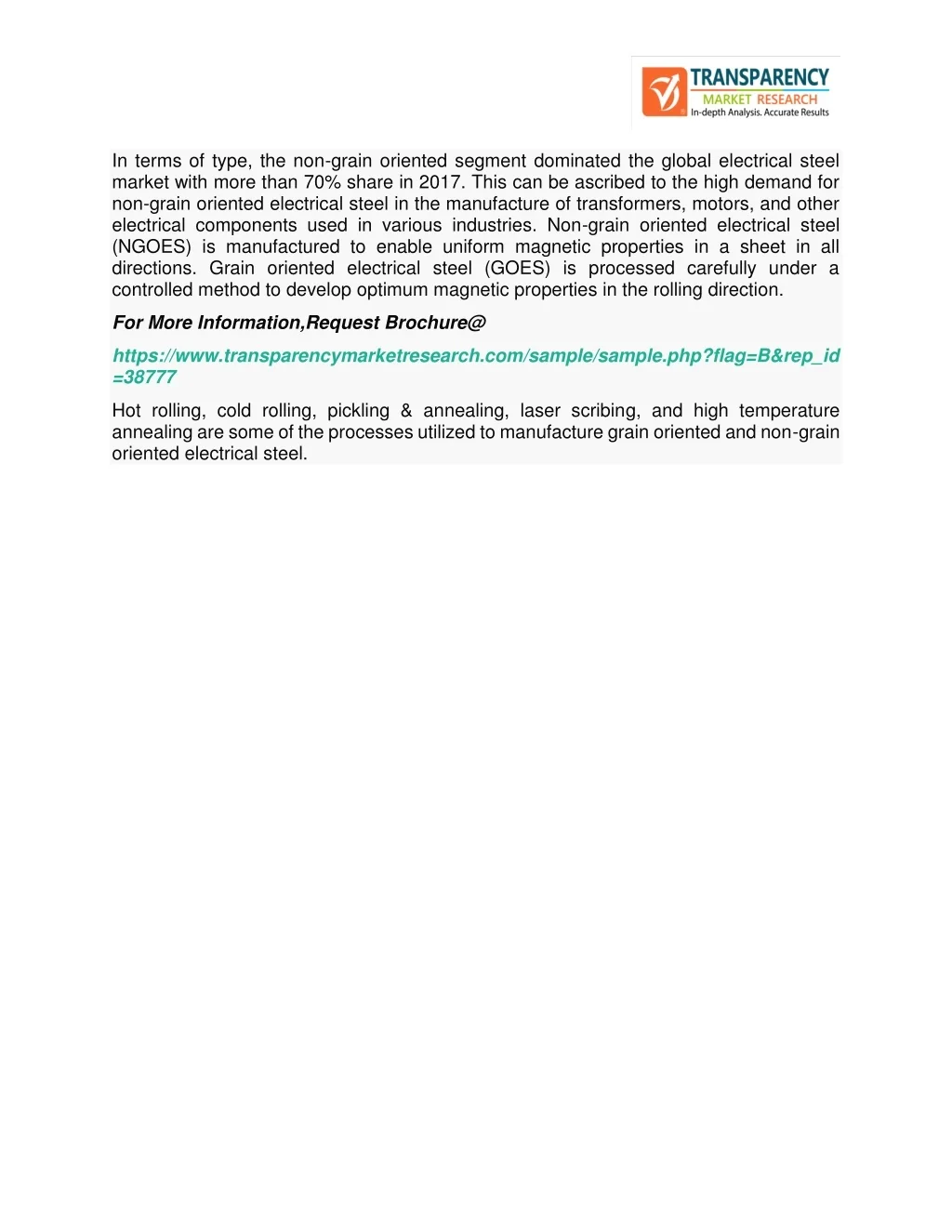 TRANSPARENCY
MARKET RESEARCH
In-depth Analysis. Accurate Results

In terms of type, the non-grain oriented segment dominated the global electrical steel market with more than 70% share in 2017. This can be ascribed to the high demand for non-grain oriented electrical steel in the manufacture of transformers, motors, and other electrical components used in various industries. Non-grain oriented electrical steel (NGOES) is manufactured to enable uniform magnetic properties in a sheet in all directions. Grain oriented electrical steel (GOES) is processed carefully under a controlled method to develop optimum magnetic properties in the rolling direction.

For More Information,Request Brochure@

https://www.transparencymarketresearch.com/sample/sample.php?flag=B&rep_id=38777

Hot rolling, cold rolling, pickling & annealing, laser scribing, and high temperature annealing are some of the processes utilized to manufacture grain oriented and non-grain oriented electrical steel.